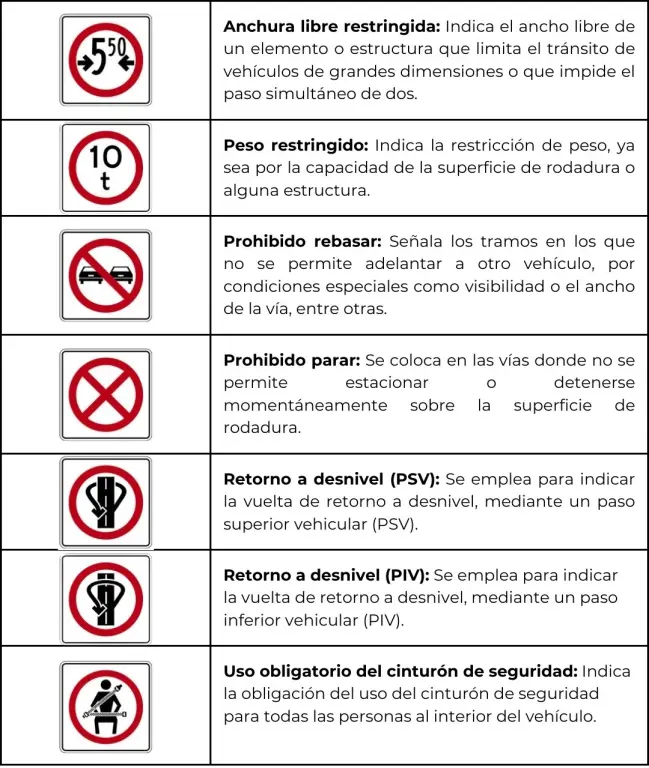 | | |
|---|---|
| $5^{50}$ | **Anchura libre restringida:** Indica el ancho libre de un elemento o estructura que limita el tránsito de vehículos de grandes dimensiones o que impide el paso simultáneo de dos. |
| 10 t | **Peso restringido:** Indica la restricción de peso, ya sea por la capacidad de la superficie de rodadura o alguna estructura. |
| | **Prohibido rebasar:** Señala los tramos en los que no se permite adelantar a otro vehículo, por condiciones especiales como visibilidad o el ancho de la vía, entre otras. |
| | **Prohibido parar:** Se coloca en las vías donde no se permite estacionar o detenerse momentáneamente sobre la superficie de rodadura. |
| | **Retorno a desnivel (PSV):** Se emplea para indicar la vuelta de retorno a desnivel, mediante un paso superior vehicular (PSV). |
| | **Retorno a desnivel (PIV):** Se emplea para indicar la vuelta de retorno a desnivel, mediante un paso inferior vehicular (PIV). |
| | **Uso obligatorio del cinturón de seguridad:** Indica la obligación del uso del cinturón de seguridad para todas las personas al interior del vehículo. |